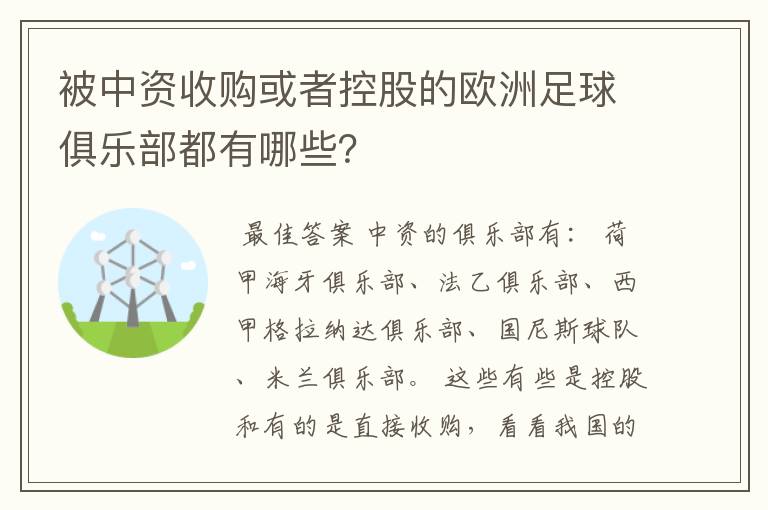 被中资收购或者控股的欧洲足球俱乐部都有哪些?

最佳答案 中资的俱乐部有： 荷甲海牙俱乐部、法乙俱乐部、西甲格拉纳达俱乐部、国尼斯球队、米兰俱乐部。 这些有些是控股和有的是直接收购，看看我国的